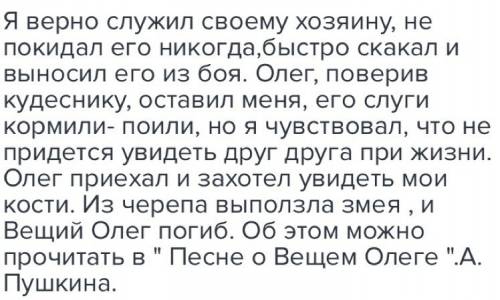 Я верно служил своему хозяину, не покидал его никогда,быстро скакал и выносил его из боя. Олег, поверив кудеснику, оставил меня, его слуги кормили- поили, но я чувствовал, что не придется увидеть друг друга при жизни. Олег приехал и захотел увидеть мои кости. Из черепа выползла змея , и Вещий Олег погиб. Об этом можно прочитать в " Песне о Вещем Олеге ".А. Пушкина.